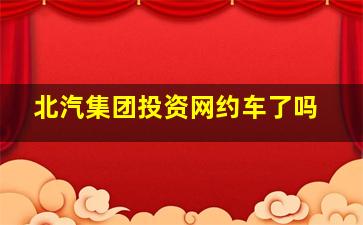 北汽集团投资网约车了吗